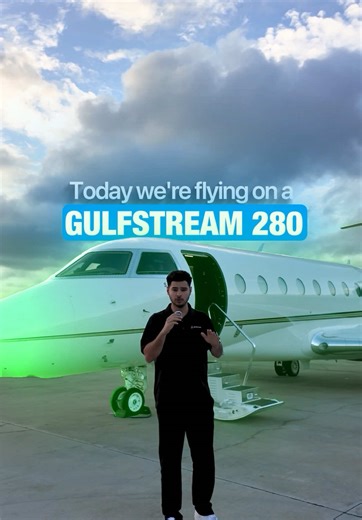 Today we're flying on a
GULFSTREAM 280